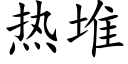 热堆